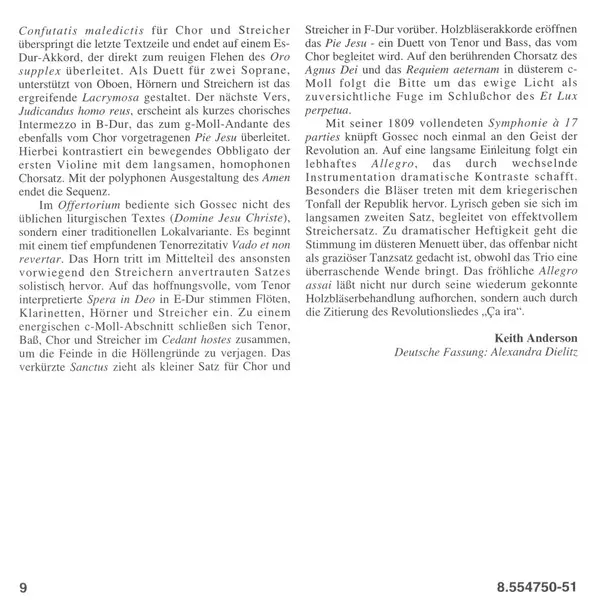 Confutatis maledictis für Chor und Streicher überspringt die letzte Textzeile und endet auf einem Es-Dur-Akkord, der direkt zum reuigen Flehen des Oro supplex überleitet. Als Duett für zwei Soprane, unterstützt von Oboen, Hörnern und Streichern ist das ergreifende Lacrymosa gestaltet. Der nächste Vers, Judicandus homo reus, erscheint als kurzes chorisches Intermezzo in B-Dur, das zum g-Moll-Andante des ebenfalls vom Chor vorgetragenen Pie Jesu überleitet. Hierbei kontrastiert ein bewegendes Obbligato der ersten Violine mit dem langsamen, homophonen Chorsatz. Mit der polyphonen Ausgestaltung des Amen endet die Sequenz.

Im Offertorium bediente sich Gossec nicht des üblichen liturgischen Textes (Domine Jesu Christe), sondern einer traditionellen Lokalvariante. Es beginnt mit einem tief empfundenen Tenorrezitativ Vado et non revertar. Das Horn tritt im Mittelteil des ansonsten vorwiegend den Streichern anvertrauten Satzes solistisch hervor. Auf das hoffnungsvolle, vom Tenor interpretierte Spera in Deo in E-Dur stimmen Flöten, Klarinetten, Hörner und Streicher ein. Zu einem energischen c-Moll-Abschnitt schließen sich Tenor, Baß, Chor und Streicher im Cedant hostes zusammen, um die Feinde in die Höllengründe zu verjagen. Das verkürzte Sanctus zieht als kleiner Satz für Chor und Streicher in F-Dur vorüber. Holzbläserakkorde eröffnen das Pie Jesu - ein Duett von Tenor und Bass, das vom Chor begleitet wird. Auf den berührenden Chorsatz des Agnus Dei und das Requiem aeternam in düsterem c-Moll folgt die Bitte um das ewige Licht als zuversichtliche Fuge im Schlußchor des Et Lux perpetua.

Mit seiner 1809 vollendeten Symphonie à 17 parties knüpft Gossec noch einmal an den Geist der Revolution an. Auf eine langsame Einleitung folgt ein lebhaftes Allegro, das durch wechselnde Instrumentation dramatische Kontraste schafft. Besonders die Bläser treten mit dem kriegerischen Tonfall der Republik hervor. Lyrisch geben sie sich im langsamen zweiten Satz, begleitet von effektvollem Streichersatz. Zu dramatischer Heftigkeit geht die Stimmung im düsteren Menuett über, das offenbar nicht als graziöser Tanzsatz gedacht ist, obwohl das Trio eine überraschende Wende bringt. Das fröhliche Allegro assai läßt nicht nur durch seine wiederum gekonnte Holzbläserbehandlung aufhorchen, sondern auch durch die Zitierung des Revolutionsliedes „Ça ira“.

Keith Anderson
Deutsche Fassung: Alexandra Dielitz

9

8.554750-51